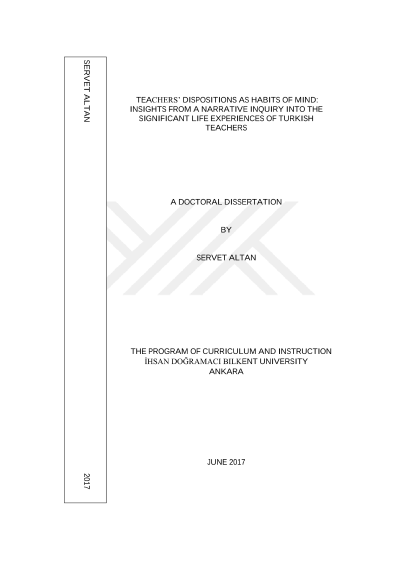 SERVET ALTAN

2017

TEACHERS' DISPOSITIONS AS HABITS OF MIND: INSIGHTS FROM A NARRATIVE INQUIRY INTO THE SIGNIFICANT LIFE EXPERIENCES OF TURKISH TEACHERS

A DOCTORAL DISSERTATION

BY

SERVET ALTAN

THE PROGRAM OF CURRICULUM AND INSTRUCTION
İHSAN DOĞRAMACI BILKENT UNIVERSITY
ANKARA

JUNE 2017